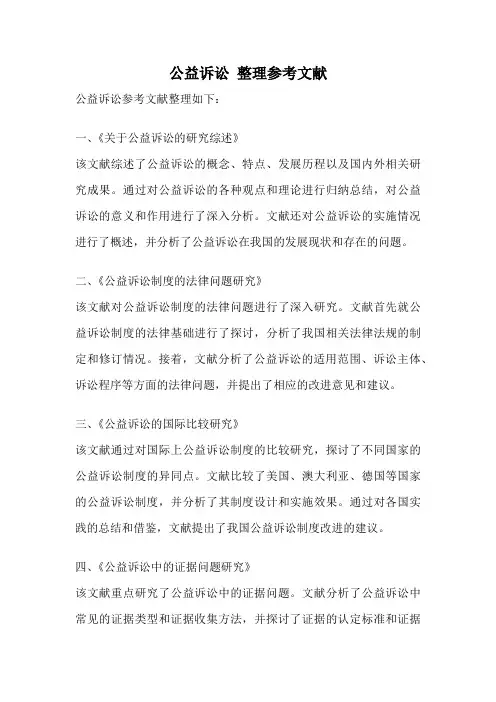 公益诉讼 整理参考文献

公益诉讼参考文献整理如下：

一、《关于公益诉讼的研究综述》
该文献综述了公益诉讼的概念、特点、发展历程以及国内外相关研究成果。通过对公益诉讼的各种观点和理论进行归纳总结，对公益诉讼的意义和作用进行了深入分析。文献还对公益诉讼的实施情况进行了概述，并分析了公益诉讼在我国的发展现状和存在的问题。

二、《公益诉讼制度的法律问题研究》
该文献对公益诉讼制度的法律问题进行了深入研究。文献首先就公益诉讼制度的法律基础进行了探讨，分析了我国相关法律法规的制定和修订情况。接着，文献分析了公益诉讼的适用范围、诉讼主体、诉讼程序等方面的法律问题，并提出了相应的改进意见和建议。

三、《公益诉讼的国际比较研究》
该文献通过对国际上公益诉讼制度的比较研究，探讨了不同国家的公益诉讼制度的异同点。文献比较了美国、澳大利亚、德国等国家的公益诉讼制度，并分析了其制度设计和实施效果。通过对各国实践的总结和借鉴，文献提出了我国公益诉讼制度改进的建议。

四、《公益诉讼中的证据问题研究》
该文献重点研究了公益诉讼中的证据问题。文献分析了公益诉讼中常见的证据类型和证据收集方法，并探讨了证据的认定标准和证据